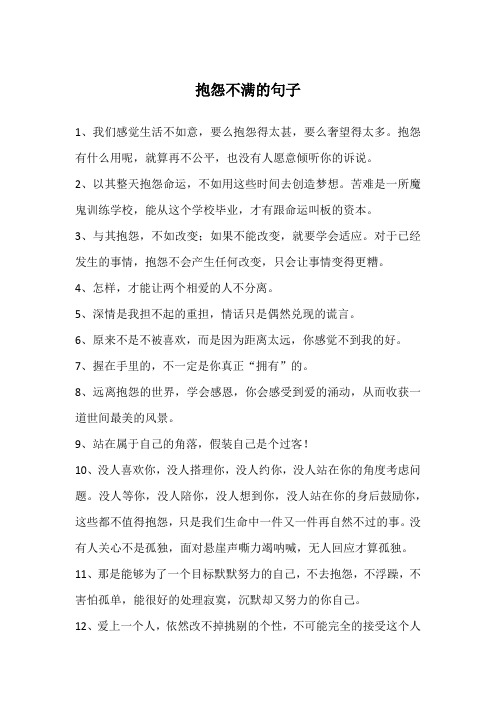 抱怨不满的句子

1、我们感觉生活不如意，要么抱怨得太甚，要么奢望得太多。抱怨有什么用呢，就算再不公平，也没有人愿意倾听你的诉说。

2、以其整天抱怨命运，不如用这些时间去创造梦想。苦难是一所魔鬼训练学校，能从这个学校毕业，才有跟命运叫板的资本。

3、与其抱怨，不如改变；如果不能改变，就要学会适应。对于已经发生的事情，抱怨不会产生任何改变，只会让事情变得更糟。

4、怎样，才能让两个相爱的人不分离。

5、深情是我担不起的重担，情话只是偶然兑现的谎言。

6、原来不是不被喜欢，而是因为距离太远，你感觉不到我的好。

7、握在手里的，不一定是你真正“拥有”的。

8、远离抱怨的世界，学会感恩，你会感受到爱的涌动，从而收获一道世间最美的风景。

9、站在属于自己的角落，假装自己是个过客！

10、没人喜欢你，没人搭理你，没人约你，没人站在你的角度考虑问题。没人等你，没人陪你，没人想到你，没人站在你的身后鼓励你，这些都不值得抱怨，只是我们生命中一件又一件再自然不过的事。没有人关心不是孤独，面对悬崖声嘶力竭呐喊，无人回应才算孤独。

11、那是能够为了一个目标默默努力的自己，不去抱怨，不浮躁，不害怕孤单，能很好的处理寂寞，沉默却又努力的你自己。

12、爱上一个人，依然改不掉挑剔的个性，不可能完全的接受这个人